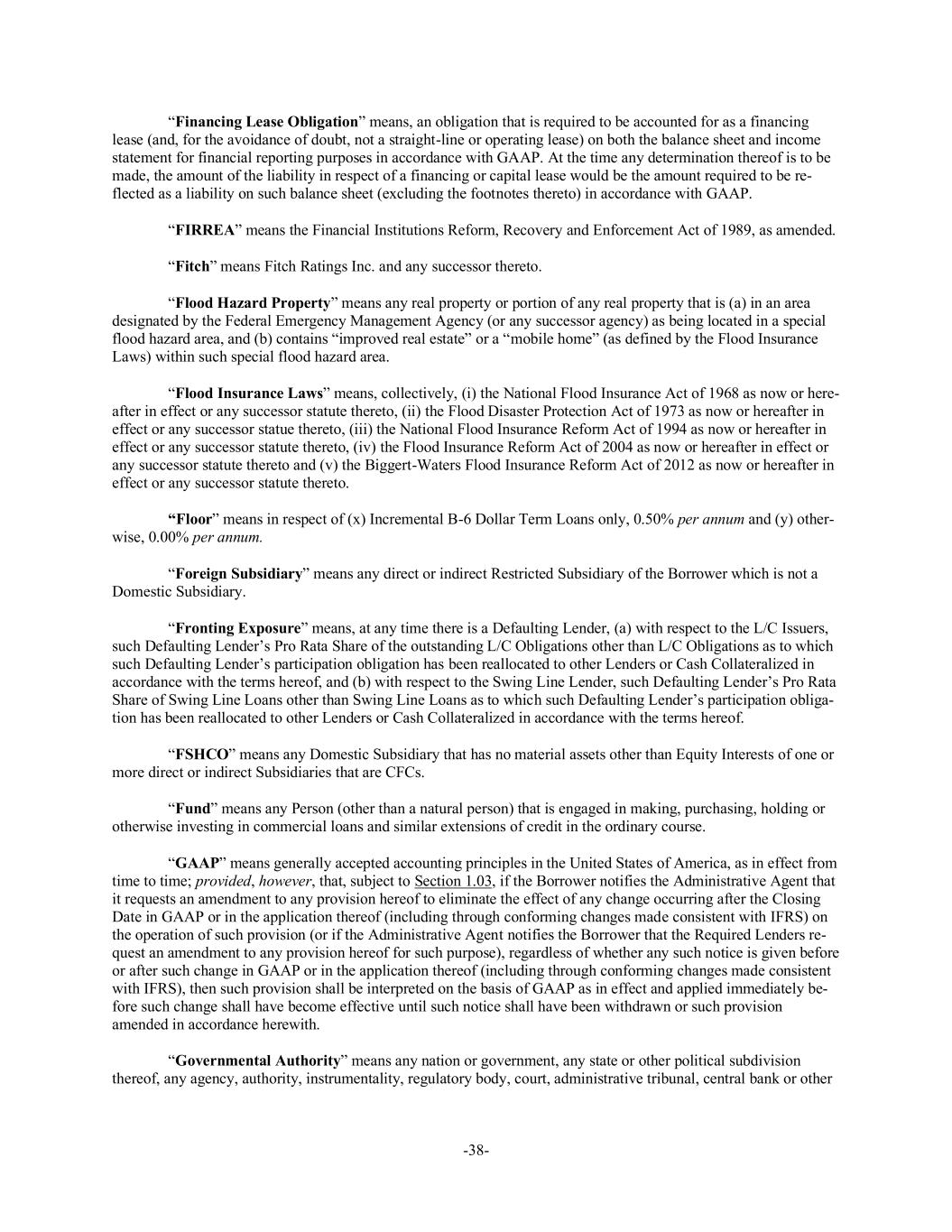 “Financing Lease Obligation” means, an obligation that is required to be accounted for as a financing lease (and, for the avoidance of doubt, not a straight-line or operating lease) on both the balance sheet and income statement for financial reporting purposes in accordance with GAAP. At the time any determination thereof is to be made, the amount of the liability in respect of a financing or capital lease would be the amount required to be reflected as a liability on such balance sheet (excluding the footnotes thereto) in accordance with GAAP.

“FIRREA” means the Financial Institutions Reform, Recovery and Enforcement Act of 1989, as amended.

“Fitch” means Fitch Ratings Inc. and any successor thereto.

“Flood Hazard Property” means any real property or portion of any real property that is (a) in an area designated by the Federal Emergency Management Agency (or any successor agency) as being located in a special flood hazard area, and (b) contains “improved real estate” or a “mobile home” (as defined by the Flood Insurance Laws) within such special flood hazard area.

“Flood Insurance Laws” means, collectively, (i) the National Flood Insurance Act of 1968 as now or hereafter in effect or any successor statute thereto, (ii) the Flood Disaster Protection Act of 1973 as now or hereafter in effect or any successor statue thereto, (iii) the National Flood Insurance Reform Act of 1994 as now or hereafter in effect or any successor statute thereto, (iv) the Flood Insurance Reform Act of 2004 as now or hereafter in effect or any successor statute thereto and (v) the Biggert-Waters Flood Insurance Reform Act of 2012 as now or hereafter in effect or any successor statute thereto.

“Floor” means in respect of (x) Incremental B-6 Dollar Term Loans only, 0.50% per annum and (y) otherwise, 0.00% per annum.

“Foreign Subsidiary” means any direct or indirect Restricted Subsidiary of the Borrower which is not a Domestic Subsidiary.

“Fronting Exposure” means, at any time there is a Defaulting Lender, (a) with respect to the L/C Issuers, such Defaulting Lender’s Pro Rata Share of the outstanding L/C Obligations other than L/C Obligations as to which such Defaulting Lender’s participation obligation has been reallocated to other Lenders or Cash Collateralized in accordance with the terms hereof, and (b) with respect to the Swing Line Lender, such Defaulting Lender’s Pro Rata Share of Swing Line Loans other than Swing Line Loans as to which such Defaulting Lender’s participation obligation has been reallocated to other Lenders or Cash Collateralized in accordance with the terms hereof.

“FSHCO” means any Domestic Subsidiary that has no material assets other than Equity Interests of one or more direct or indirect Subsidiaries that are CFCs.

“Fund” means any Person (other than a natural person) that is engaged in making, purchasing, holding or otherwise investing in commercial loans and similar extensions of credit in the ordinary course.

“GAAP” means generally accepted accounting principles in the United States of America, as in effect from time to time; provided, however, that, subject to Section 1.03, if the Borrower notifies the Administrative Agent that it requests an amendment to any provision hereof to eliminate the effect of any change occurring after the Closing Date in GAAP or in the application thereof (including through conforming changes made consistent with IFRS) on the operation of such provision (or if the Administrative Agent notifies the Borrower that the Required Lenders request an amendment to any provision hereof for such purpose), regardless of whether any such notice is given before or after such change in GAAP or in the application thereof (including through conforming changes made consistent with IFRS), then such provision shall be interpreted on the basis of GAAP as in effect and applied immediately before such change shall have become effective until such notice shall have been withdrawn or such provision amended in accordance herewith.

“Governmental Authority” means any nation or government, any state or other political subdivision thereof, any agency, authority, instrumentality, regulatory body, court, administrative tribunal, central bank or other

-38-